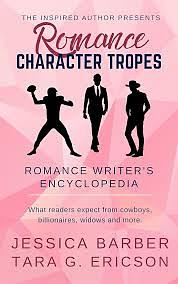 THE INSPIRED AUTHOR PRESENTS

Romance
CHARACTER TROPES

ROMANCE WRITER'S ENCYCLOPEDIA

What readers expect from cowboys, billionaires, widows and more.

JESSICA BARBER
TARA G. ERICSON